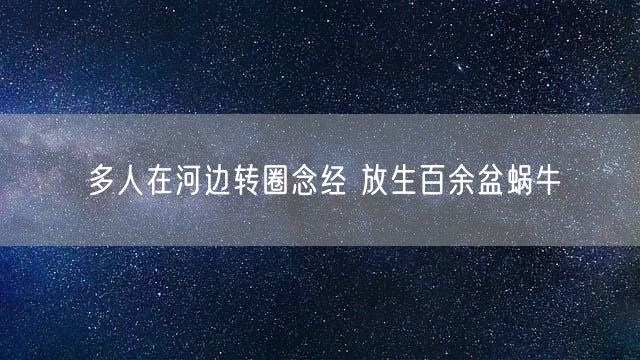 多人在河边转圈念经 放生百余盆蜗牛